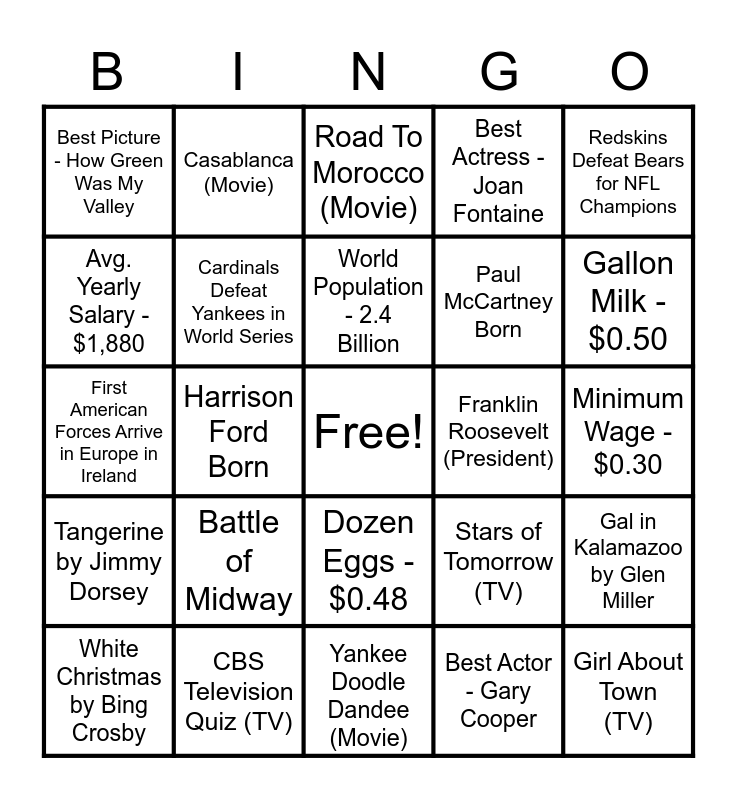 | B | I | N | G | O |
|---|---|---|---|---|
| Best Picture - How Green Was My Valley | Casablanca (Movie) | Road To Morocco (Movie) | Best Actress - Joan Fontaine | Redskins Defeat Bears for NFL Champions |
| Avg. Yearly Salary - $1,880 | Cardinals Defeat Yankees in World Series | World Population - 2.4 Billion | Paul McCartney Born | Gallon Milk - $0.50 |
| First American Forces Arrive in Europe in Ireland | Harrison Ford Born | Free! | Franklin Roosevelt (President) | Minimum Wage - $0.30 |
| Tangerine by Jimmy Dorsey | Battle of Midway | Dozen Eggs - $0.48 | Stars of Tomorrow (TV) | Gal in Kalamazoo by Glen Miller |
| White Christmas by Bing Crosby | CBS Television Quiz (TV) | Yankee Doodle Dandee (Movie) | Best Actor - Gary Cooper | Girl About Town (TV) |